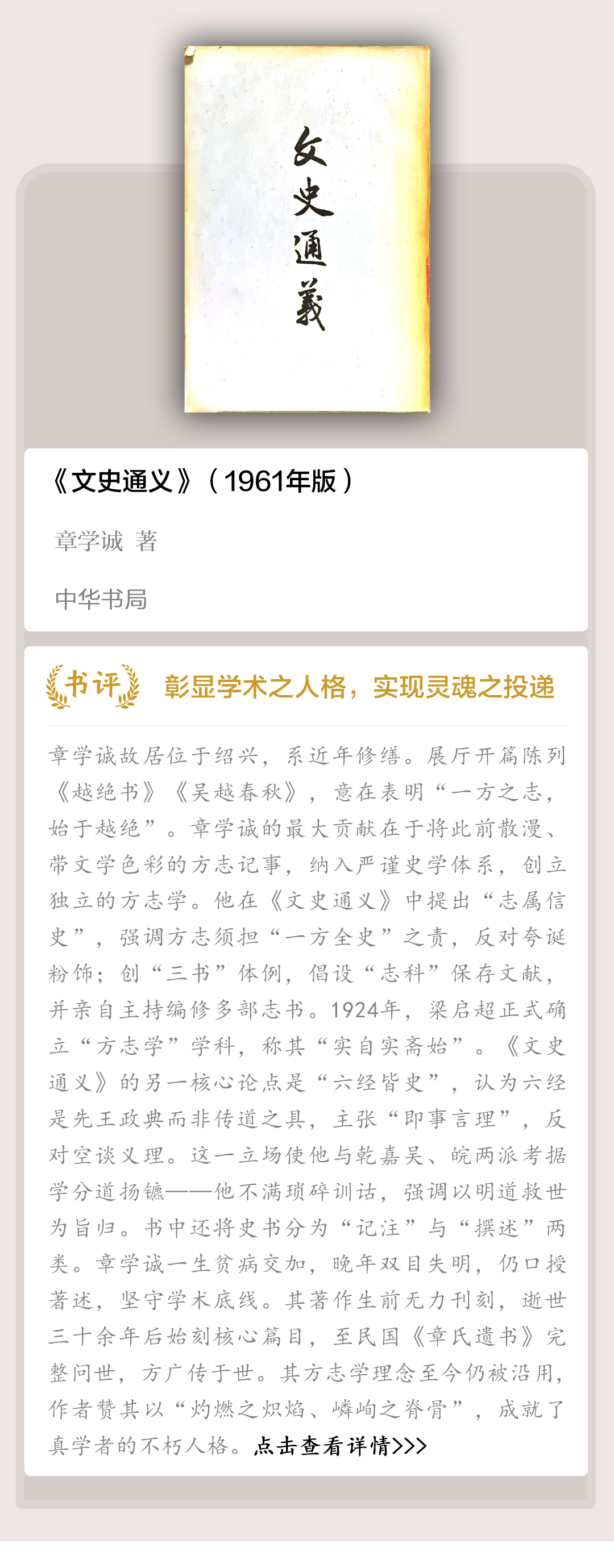 文史通義

《文史通义》(1961年版)

章学诚 著

中华书局

书评

彰显学术之人格，实现灵魂之投递

章学诚故居位于绍兴，系近年修缮。展厅开篇陈列《越绝书》《吴越春秋》，意在表明“一方之志，始于越绝”。章学诚的最大贡献在于将此前散漫、带文学色彩的方志记事，纳入严谨史学体系，创立独立的方志学。他在《文史通义》中提出“志属信史”，强调方志须担“一方全史”之责，反对夸诞粉饰；创“三书”体例，倡设“志科”保存文献，并亲自主持编修多部志书。1924年，梁启超正式确立“方志学”学科，称其“实自实斋始”。《文史通义》的另一核心论点是“六经皆史”，认为六经是先王政典而非传道之具，主张“即事言理”，反对空谈义理。这一立场使他与乾嘉吴、皖两派考据学分道扬镳——他不满琐碎训诂，强调以明道救世为旨归。书中还将史书分为“记注”与“撰述”两类。章学诚一生贫病交加，晚年双目失明，仍口授著述，坚守学术底线。其著作生前无力刊刻，逝世三十余年后始刻核心篇目，至民国《章氏遗书》完整问世，方广传于世。其方志学理念至今仍被沿用，作者赞其以“灼燃之炽焰、嶙峋之脊骨”，成就了真学者的不朽人格。点击查看详情>>>